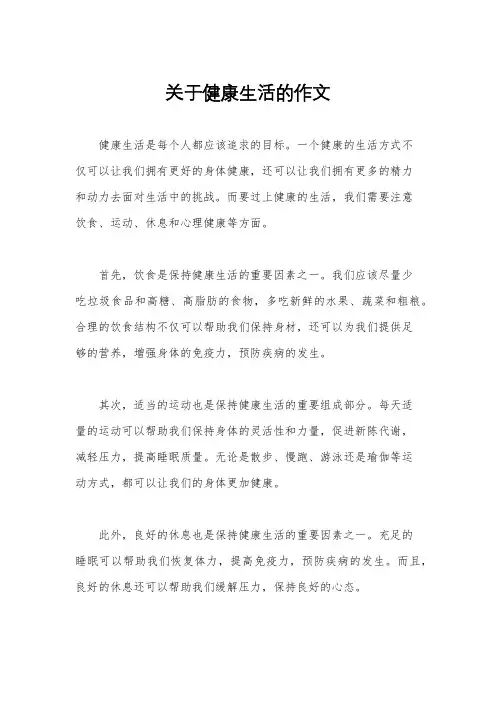 关于健康生活的作文

健康生活是每个人都应该追求的目标。一个健康的生活方式不仅可以让我们拥有更好的身体健康，还可以让我们拥有更多的精力和动力去面对生活中的挑战。而要过上健康的生活，我们需要注意饮食、运动、休息和心理健康等方面。

首先，饮食是保持健康生活的重要因素之一。我们应该尽量少吃垃圾食品和高糖、高脂肪的食物，多吃新鲜的水果、蔬菜和粗粮。合理的饮食结构不仅可以帮助我们保持身材，还可以为我们提供足够的营养，增强身体的免疫力，预防疾病的发生。

其次，适当的运动也是保持健康生活的重要组成部分。每天适量的运动可以帮助我们保持身体的灵活性和力量，促进新陈代谢，减轻压力，提高睡眠质量。无论是散步、慢跑、游泳还是瑜伽等运动方式，都可以让我们的身体更加健康。

此外，良好的休息也是保持健康生活的重要因素之一。充足的睡眠可以帮助我们恢复体力，提高免疫力，预防疾病的发生。而且，良好的休息还可以帮助我们缓解压力，保持良好的心态。